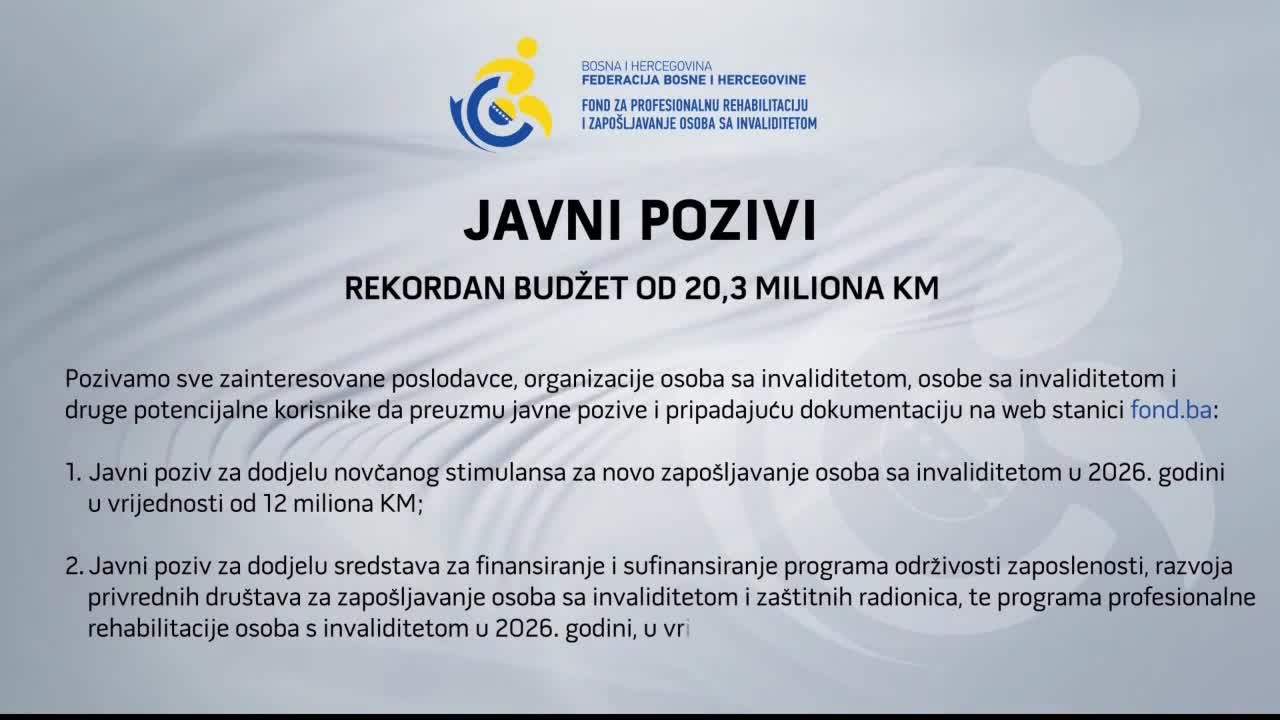 BOSNA I HERCEGOVINA
FEDERACIJA BOSNE I HERCEGOVINE
FOND ZA PROFESIONALNU REHABILITACIJU I ZAPOŠLJAVANJE OSOBA SA INVALIDITETOM

JAVNI POZIVI

REKORDAN BUDŽET OD 20,3 MILIONA KM

Pozivamo sve zainteresovane poslodavce, organizacije osoba sa invaliditetom, osobe sa invaliditetom i druge potencijalne korisnike da preuzmu javne pozive i pripadajuću dokumentaciju na web stanici fond.ba:

1. Javni poziv za dodjelu novčanog stimulansa za novo zapošljavanje osoba sa invaliditetom u 2026. godini u vrijednosti od 12 miliona KM;

2. Javni poziv za dodjelu sredstava za finansiranje i sufinansiranje programa održivosti zaposlenosti, razvoja privrednih društava za zapošljavanje osoba sa invaliditetom i zaštitnih radionica, te programa profesionalne rehabilitacije osoba s invaliditetom u 2026. godini, u vri